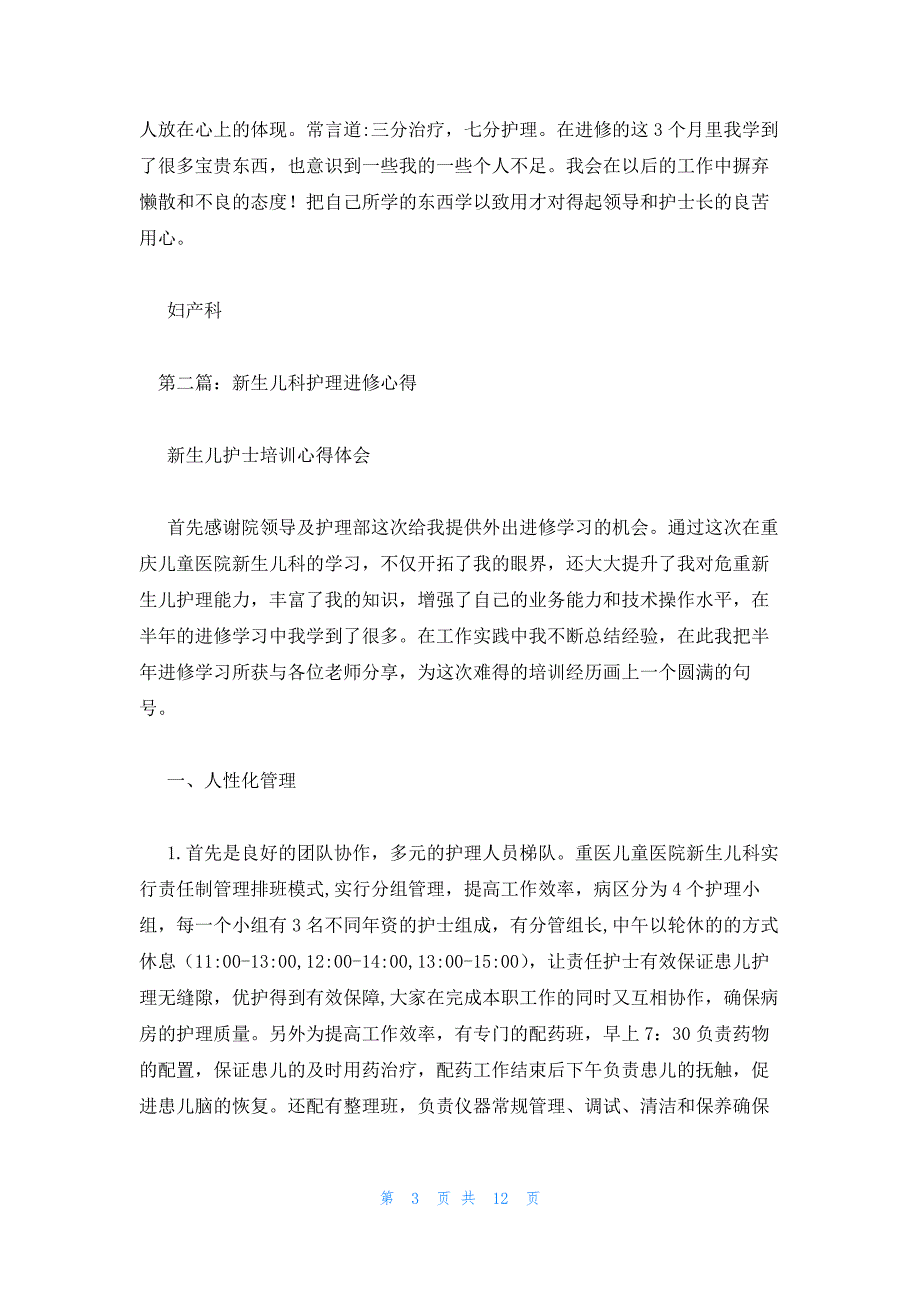 人放在心上的体现。常言道:三分治疗，七分护理。在进修的这 3 个月里我学到了很多宝贵东西，也意识到一些我的一些个人不足。我会在以后的工作中摒弃懒散和不良的态度！把自己所学的东西学以致用才对得起领导和护士长的良苦用心。

妇产科

第二篇：新生儿科护理进修心得

新生儿护士培训心得体会

首先感谢院领导及护理部这次给我提供外出进修学习的机会。通过这次在重庆儿童医院新生儿科的学习，不仅开拓了我的眼界，还大大提升了我对危重新生儿护理能力，丰富了我的知识，增强了自己的业务能力和技术操作水平，在半年的进修学习中我学到了很多。在工作实践中我不断总结经验，在此我把半年进修学习所获与各位老师分享，为这次难得的培训经历画上一个圆满的句号。

一、人性化管理

1.首先是良好的团队协作，多元的护理人员梯队。重医儿童医院新生儿科实行责任制管理排班模式,实行分组管理，提高工作效率，病区分为 4 个护理小组，每一个小组有 3 名不同年资的护士组成，有分管组长,中午以轮休的的方式休息（11:00-13:00,12:00-14:00,13:00-15:00），让责任护士有效保证患儿护理无缝隙，优护得到有效保障,大家在完成本职工作的同时又互相协作，确保病房的护理质量。另外为提高工作效率，有专门的配药班，早上 7：30 负责药物的配置，保证患儿的及时用药治疗，配药工作结束后下午负责患儿的抚触，促进患儿脑的恢复。还配有整理班，负责仪器常规管理、调试、清洁和保养确保

第 3 页 共 12 页